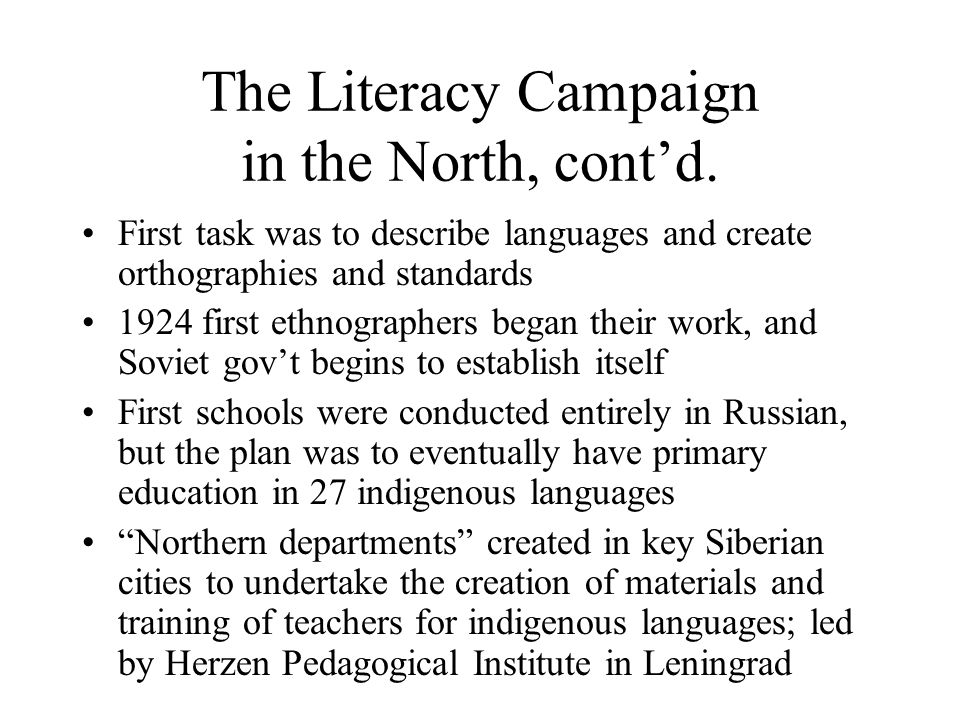 The Literacy Campaign in the North, cont’d.

• First task was to describe languages and create orthographies and standards
• 1924 first ethnographers began their work, and Soviet gov’t begins to establish itself
• First schools were conducted entirely in Russian, but the plan was to eventually have primary education in 27 indigenous languages
• “Northern departments” created in key Siberian cities to undertake the creation of materials and training of teachers for indigenous languages; led by Herzen Pedagogical Institute in Leningrad